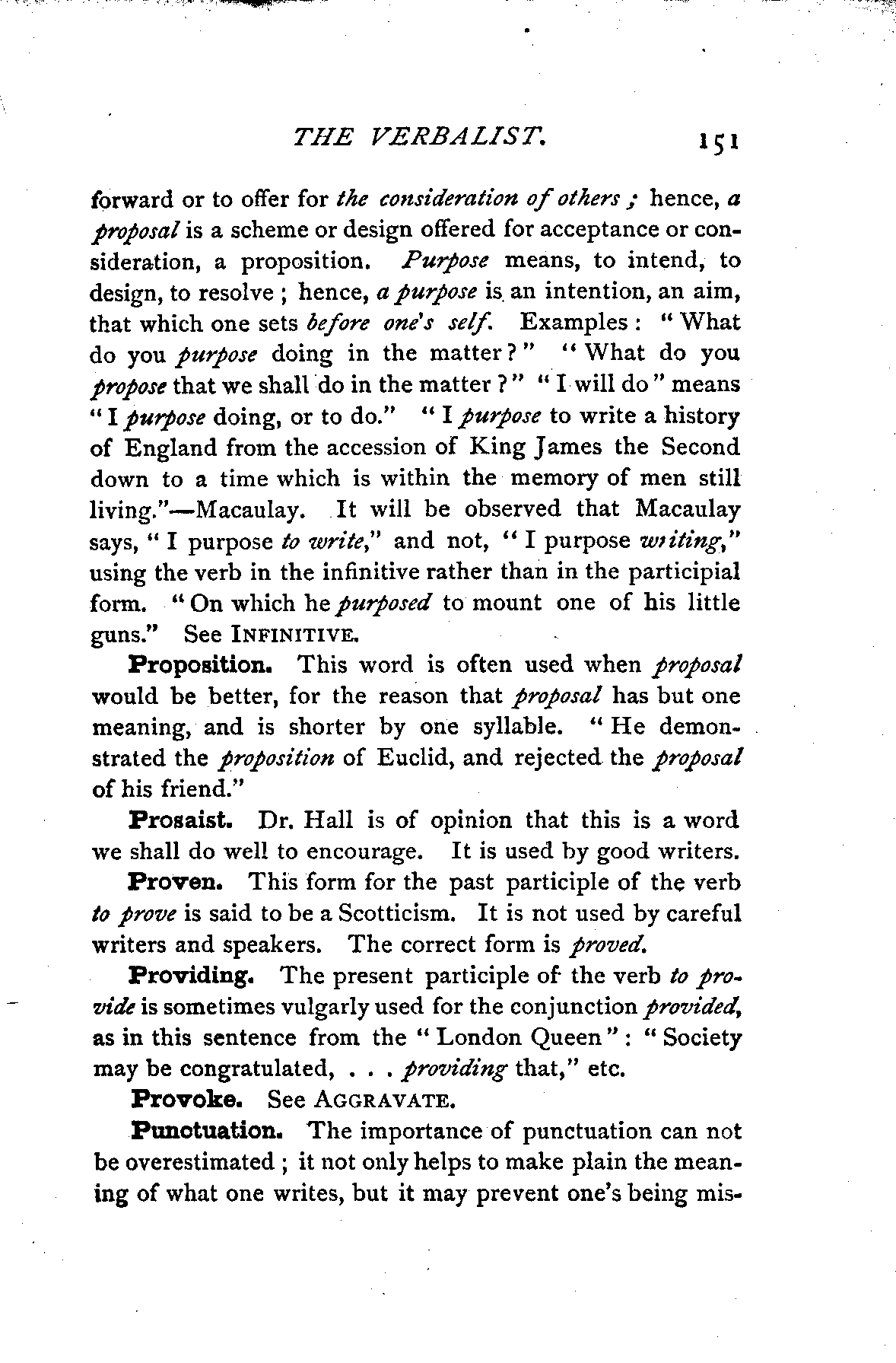 THE VERBALIST. 151

forward or to offer for the consideration of others; hence, a proposal is a scheme or design offered for acceptance or consideration, a proposition. Purpose means, to intend, to design, to resolve; hence, a purpose is an intention, an aim, that which one sets before one's self. Examples: "What do you purpose doing in the matter?" "What do you propose that we shall do in the matter?" "I will do" means "I purpose doing, or to do." "I purpose to write a history of England from the accession of King James the Second down to a time which is within the memory of men still living."—Macaulay. It will be observed that Macaulay says, "I purpose to write," and not, "I purpose writing," using the verb in the infinitive rather than in the participial form. "On which he purposed to mount one of his little guns." See INFINITIVE.

Proposition. This word is often used when proposal would be better, for the reason that proposal has but one meaning, and is shorter by one syllable. "He demonstrated the proposition of Euclid, and rejected the proposal of his friend."

Prosaist. Dr. Hall is of opinion that this is a word we shall do well to encourage. It is used by good writers.

Proven. This form for the past participle of the verb to prove is said to be a Scotticism. It is not used by careful writers and speakers. The correct form is proved.

Providing. The present participle of the verb to provide is sometimes vulgarly used for the conjunction provided, as in this sentence from the "London Queen": "Society may be congratulated, . . . providing that," etc.

Provoke. See AGGRAVATE.

Punctuation. The importance of punctuation can not be overestimated; it not only helps to make plain the meaning of what one writes, but it may prevent one's being mis-